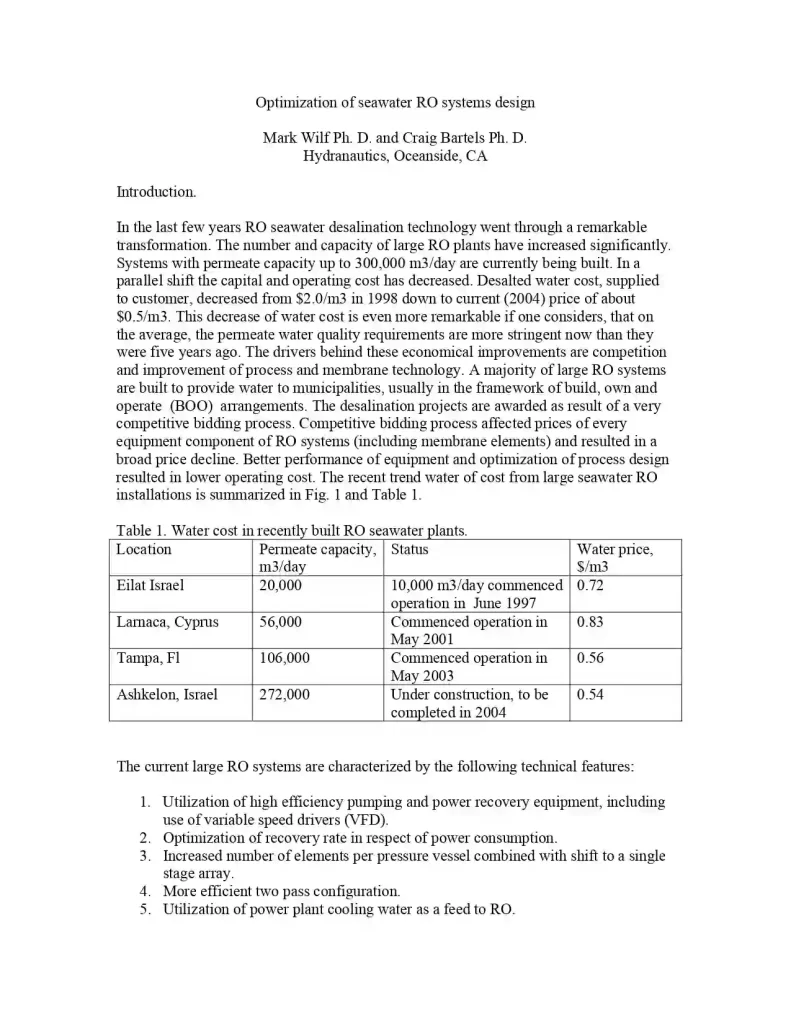 Optimization of seawater RO systems design

Mark Wilf Ph. D. and Craig Bartels Ph. D.
Hydranautics, Oceanside, CA

Introduction.

In the last few years RO seawater desalination technology went through a remarkable transformation. The number and capacity of large RO plants have increased significantly. Systems with permeate capacity up to 300,000 m3/day are currently being built. In a parallel shift the capital and operating cost has decreased. Desalted water cost, supplied to customer, decreased from \$2.0/m3 in 1998 down to current (2004) price of about \$0.5/m3. This decrease of water cost is even more remarkable if one considers, that on the average, the permeate water quality requirements are more stringent now than they were five years ago. The drivers behind these economical improvements are competition and improvement of process and membrane technology. A majority of large RO systems are built to provide water to municipalities, usually in the framework of build, own and operate (BOO) arrangements. The desalination projects are awarded as result of a very competitive bidding process. Competitive bidding process affected prices of every equipment component of RO systems (including membrane elements) and resulted in a broad price decline. Better performance of equipment and optimization of process design resulted in lower operating cost. The recent trend water of cost from large seawater RO installations is summarized in Fig. 1 and Table 1.

Table 1. Water cost in recently built RO seawater plants.

| Location | Permeate capacity, m3/day | Status | Water price, \$/m3 |
|---|---|---|---|
| Eilat Israel | 20,000 | 10,000 m3/day commenced operation in June 1997 | 0.72 |
| Larnaca, Cyprus | 56,000 | Commenced operation in May 2001 | 0.83 |
| Tampa, Fl | 106,000 | Commenced operation in May 2003 | 0.56 |
| Ashkelon, Israel | 272,000 | Under construction, to be completed in 2004 | 0.54 |

The current large RO systems are characterized by the following technical features:

1. Utilization of high efficiency pumping and power recovery equipment, including use of variable speed drivers (VFD).
2. Optimization of recovery rate in respect of power consumption.
3. Increased number of elements per pressure vessel combined with shift to a single stage array.
4. More efficient two pass configuration.
5. Utilization of power plant cooling water as a feed to RO.